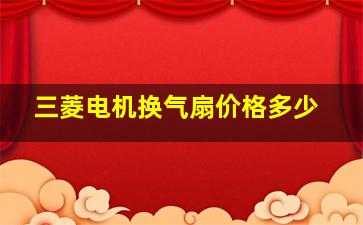 三菱电机换气扇价格多少